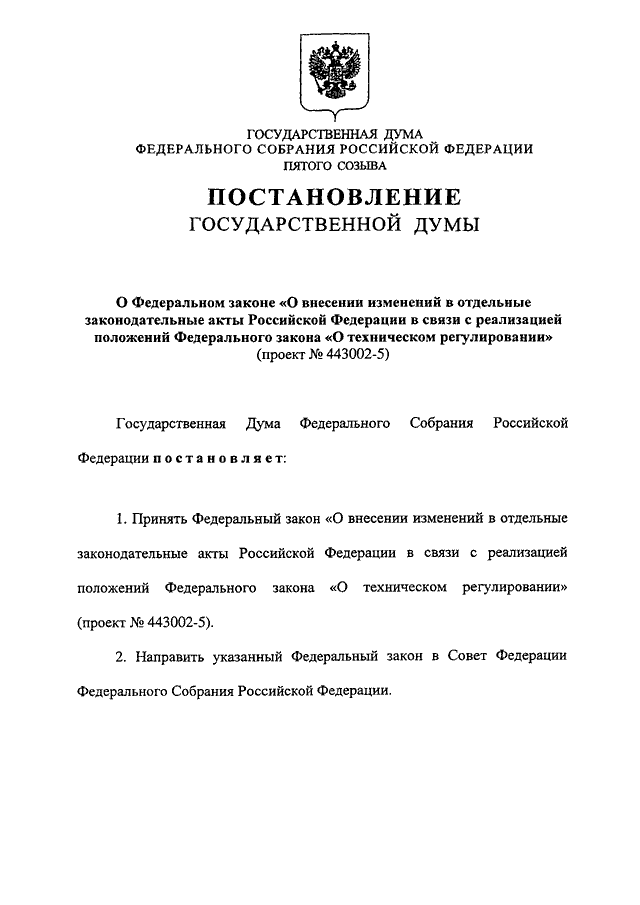 ГОСУДАРСТВЕННАЯ ДУМА
ФЕДЕРАЛЬНОГО СОБРАНИЯ РОССИЙСКОЙ ФЕДЕРАЦИИ
ПЯТОГО СОЗЫВА

ПОСТАНОВЛЕНИЕ
ГОСУДАРСТВЕННОЙ ДУМЫ

О Федеральном законе «О внесении изменений в отдельные законодательные акты Российской Федерации в связи с реализацией положений Федерального закона «О техническом регулировании» (проект № 443002-5)

Государственная Дума Федерального Собрания Российской Федерации постановляет:

1. Принять Федеральный закон «О внесении изменений в отдельные законодательные акты Российской Федерации в связи с реализацией положений Федерального закона «О техническом регулировании» (проект № 443002-5).

2. Направить указанный Федеральный закон в Совет Федерации Федерального Собрания Российской Федерации.